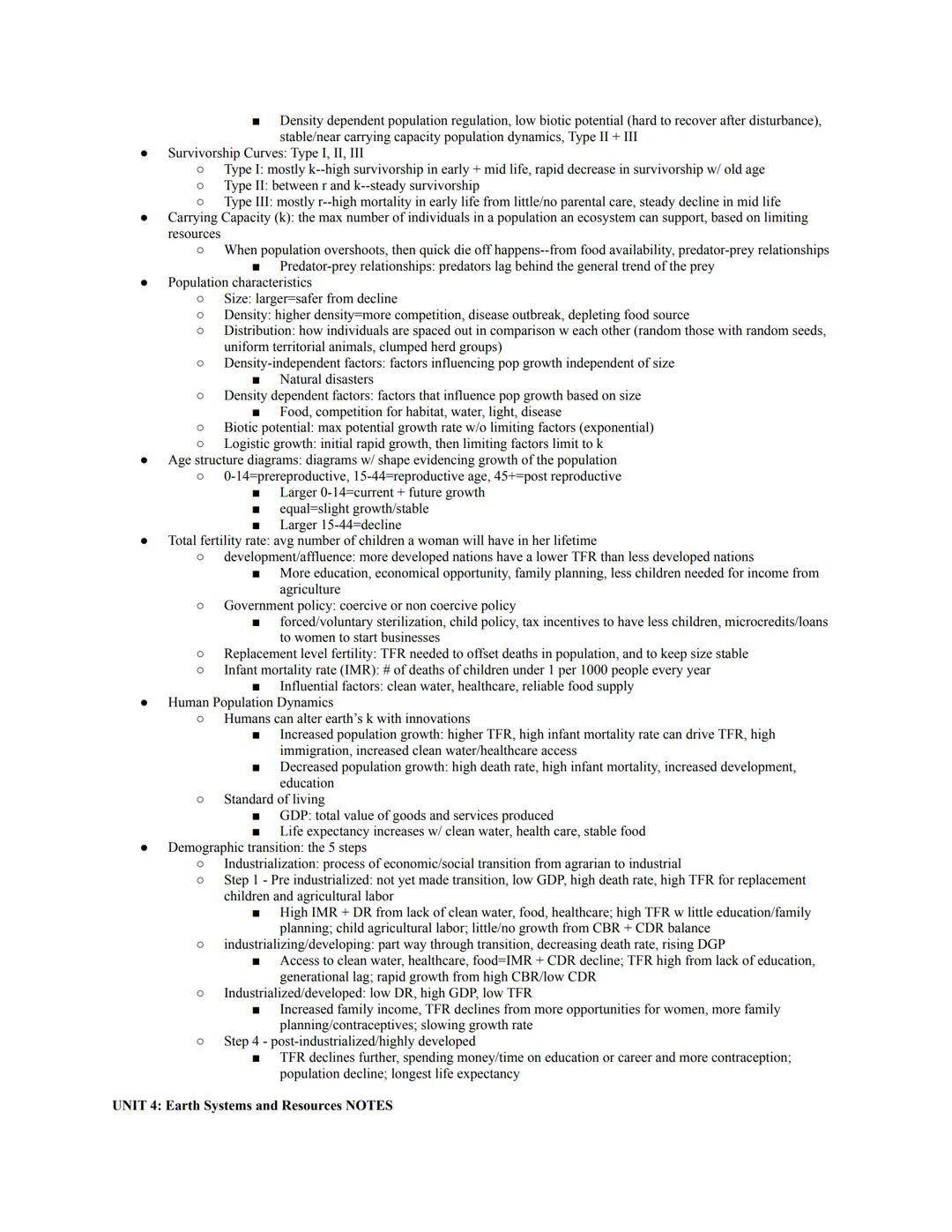 ■ Density dependent population regulation, low biotic potential (hard to recover after disturbance), stable/near carrying capacity population dynamics, Type II + III

● Survivorship Curves: Type I, II, III
○ Type I: mostly k--high survivorship in early + mid life, rapid decrease in survivorship w/ old age
○ Type II: between r and k--steady survivorship
○ Type III: mostly r--high mortality in early life from little/no parental care, steady decline in mid life

● Carrying Capacity (k): the max number of individuals in a population an ecosystem can support, based on limiting resources
○ When population overshoots, then quick die off happens--from food availability, predator-prey relationships
■ Predator-prey relationships: predators lag behind the general trend of the prey

● Population characteristics
○ Size: larger=safer from decline
○ Density: higher density=more competition, disease outbreak, depleting food source
○ Distribution: how individuals are spaced out in comparison w each other (random those with random seeds, uniform territorial animals, clumped herd groups)
○ Density-independent factors: factors influencing pop growth independent of size
■ Natural disasters
○ Density dependent factors: factors that influence pop growth based on size
■ Food, competition for habitat, water, light, disease
○ Biotic potential: max potential growth rate w/o limiting factors (exponential)
○ Logistic growth: initial rapid growth, then limiting factors limit to k

● Age structure diagrams: diagrams w/ shape evidencing growth of the population
○ 0-14=prereproductive, 15-44=reproductive age, 45+=post reproductive
■ Larger 0-14=current + future growth
■ equal=slight growth/stable
■ Larger 15-44=decline

● Total fertility rate: avg number of children a woman will have in her lifetime
○ development/affluence: more developed nations have a lower TFR than less developed nations
■ More education, economical opportunity, family planning, less children needed for income from agriculture
○ Government policy: coercive or non coercive policy
■ forced/voluntary sterilization, child policy, tax incentives to have less children, microcredits/loans to women to start businesses
○ Replacement level fertility: TFR needed to offset deaths in population, and to keep size stable
○ Infant mortality rate (IMR): # of deaths of children under 1 per 1000 people every year
■ Influential factors: clean water, healthcare, reliable food supply

● Human Population Dynamics
○ Humans can alter earth's k with innovations
■ Increased population growth: higher TFR, high infant mortality rate can drive TFR, high immigration, increased clean water/healthcare access
■ Decreased population growth: high death rate, high infant mortality, increased development, education
○ Standard of living
■ GDP: total value of goods and services produced
■ Life expectancy increases w/ clean water, health care, stable food

● Demographic transition: the 5 steps
○ Industrialization: process of economic/social transition from agrarian to industrial
○ Step 1 - Pre industrialized: not yet made transition, low GDP, high death rate, high TFR for replacement children and agricultural labor
■ High IMR + DR from lack of clean water, food, healthcare; high TFR w little education/family planning; child agricultural labor; little/no growth from CBR + CDR balance
○ industrializing/developing: part way through transition, decreasing death rate, rising DGP
■ Access to clean water, healthcare, food=IMR + CDR decline; TFR high from lack of education, generational lag; rapid growth from high CBR/low CDR
○ Industrialized/developed: low DR, high GDP, low TFR
■ Increased family income, TFR declines from more opportunities for women, more family planning/contraceptives; slowing growth rate
○ Step 4 - post-industrialized/highly developed
■ TFR declines further, spending money/time on education or career and more contraception; population decline; longest life expectancy

UNIT 4: Earth Systems and Resources NOTES